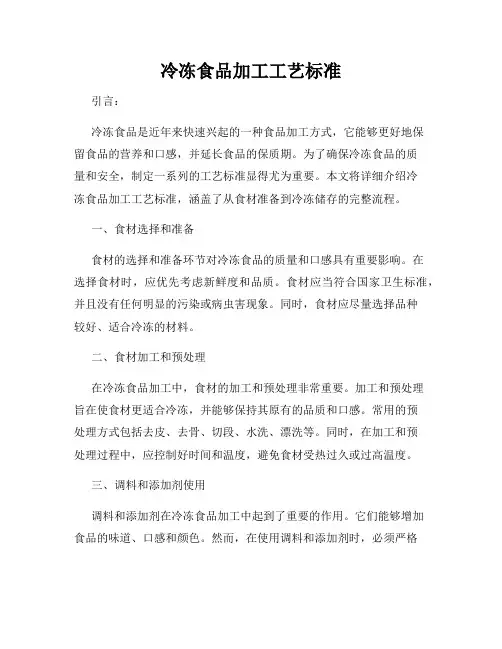 冷冻食品加工工艺标准

引言：

冷冻食品是近年来快速兴起的一种食品加工方式，它能够更好地保留食品的营养和口感，并延长食品的保质期。为了确保冷冻食品的质量和安全，制定一系列的工艺标准显得尤为重要。本文将详细介绍冷冻食品加工工艺标准，涵盖了从食材准备到冷冻储存的完整流程。

一、食材选择和准备

食材的选择和准备环节对冷冻食品的质量和口感具有重要影响。在选择食材时，应优先考虑新鲜度和品质。食材应当符合国家卫生标准，并且没有任何明显的污染或病虫害现象。同时，食材应尽量选择品种较好、适合冷冻的材料。

二、食材加工和预处理

在冷冻食品加工中，食材的加工和预处理非常重要。加工和预处理旨在使食材更适合冷冻，并能够保持其原有的品质和口感。常用的预处理方式包括去皮、去骨、切段、水洗、漂洗等。同时，在加工和预处理过程中，应控制好时间和温度，避免食材受热过久或过高温度。

三、调料和添加剂使用

调料和添加剂在冷冻食品加工中起到了重要的作用。它们能够增加食品的味道、口感和颜色。然而，在使用调料和添加剂时，必须严格